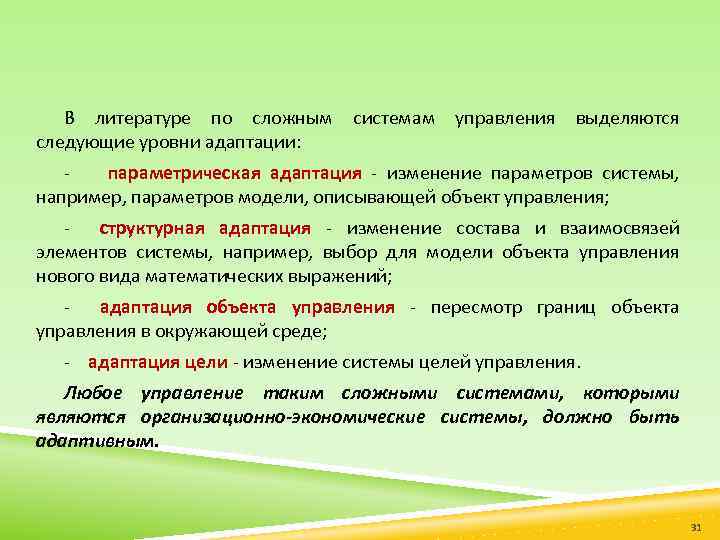 В литературе по сложным системам управления выделяются следующие уровни адаптации:

- параметрическая адаптация - изменение параметров системы, например, параметров модели, описывающей объект управления;

- структурная адаптация - изменение состава и взаимосвязей элементов системы, например, выбор для модели объекта управления нового вида математических выражений;

- адаптация объекта управления - пересмотр границ объекта управления в окружающей среде;

- адаптация цели - изменение системы целей управления.

Любое управление таким сложными системами, которыми являются организационно-экономические системы, должно быть адаптивным.

31